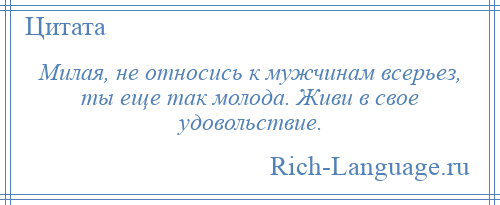 Цитата

Милая, не относись к мужчинам всерьез, ты еще так молода. Живи в свое удовольствие.

Rich-Language.ru